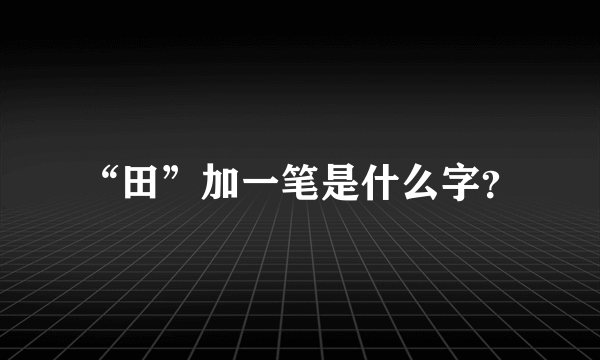 “田”加一笔是什么字?